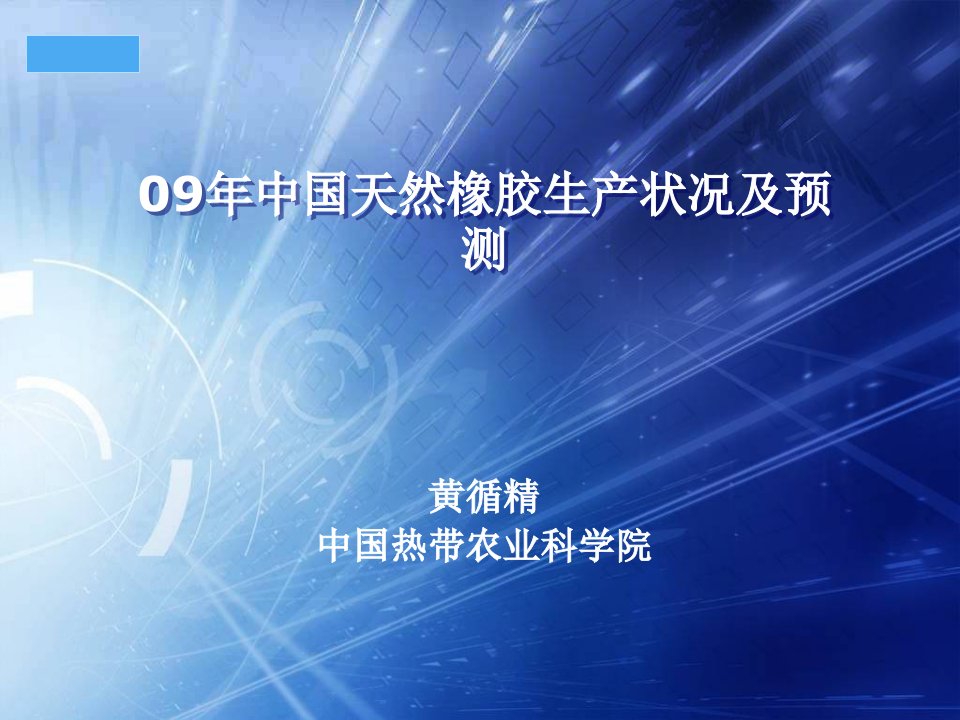 09年中国天然橡胶生产状况及预测

黄循精
中国热带农业科学院